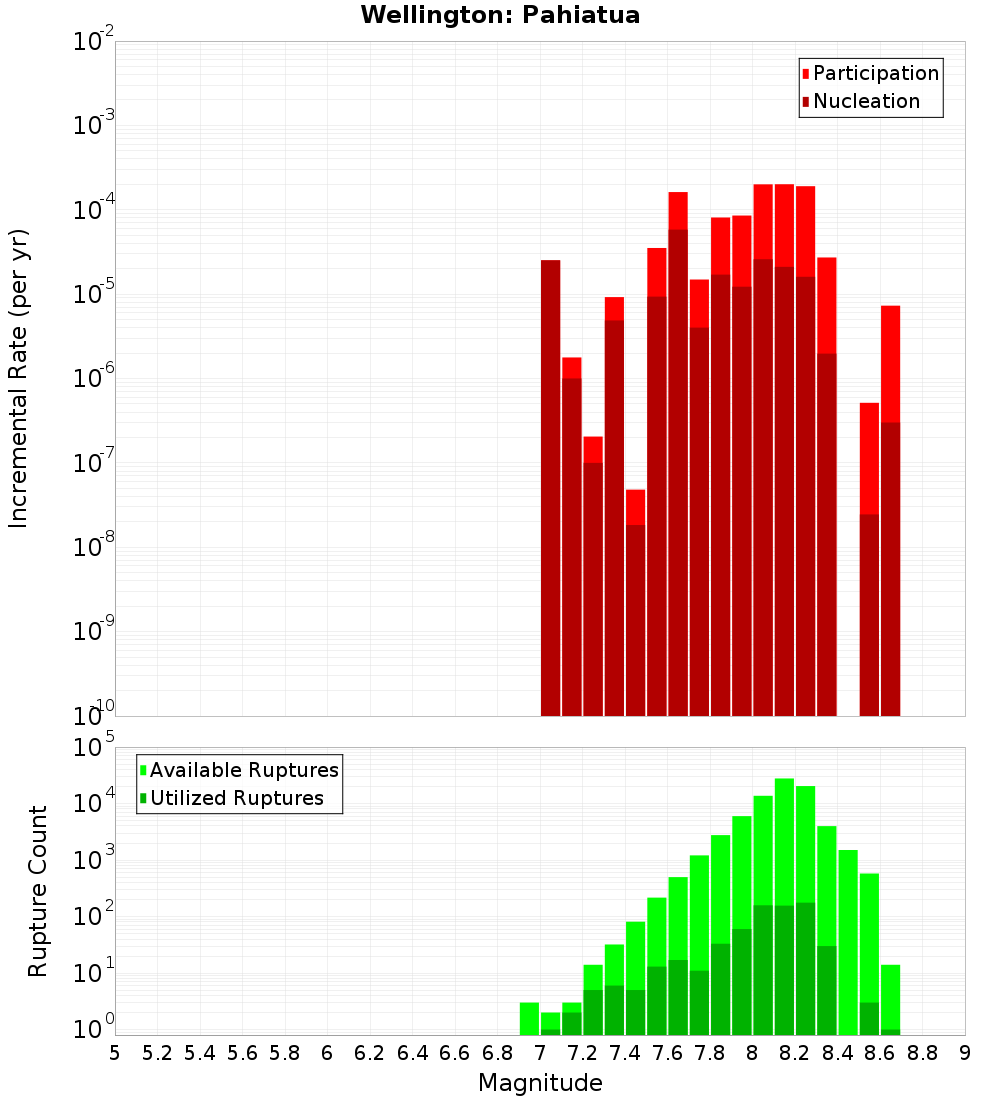 Wellington: Pahiatua

Participation
Nucleation

Incremental Rate (per yr)

$10^{-2}$
$10^{-3}$
$10^{-4}$
$10^{-5}$
$10^{-6}$
$10^{-7}$
$10^{-8}$
$10^{-9}$
$10^{-10}$

Available Ruptures
Utilized Ruptures

Rupture Count

$10^{5}$
$10^{4}$
$10^{3}$
$10^{2}$
$10^{1}$
$10^{0}$

5 5.2 5.4 5.6 5.8 6 6.2 6.4 6.6 6.8 7 7.2 7.4 7.6 7.8 8 8.2 8.4 8.6 8.8 9

Magnitude